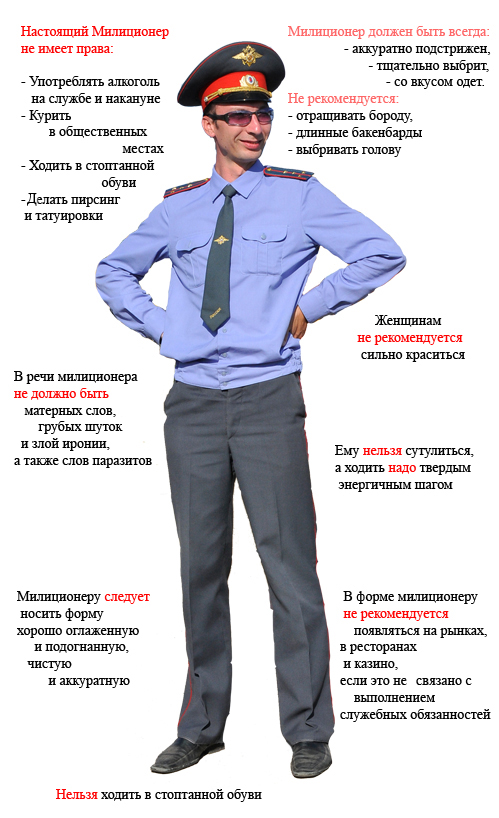 Настоящий Милиционер не имеет права:

- Употреблять алкоголь на службе и накануне
- Курить в общественных местах
- Ходить в стоптанной обуви
-Делать пирсинг и татуировки

Милиционер должен быть всегда:
- аккуратно подстрижен,
- тщательно выбрит,
- со вкусом одет.

Не рекомендуется:
- отращивать бороду,
- длинные бакенбарды
- выбривать голову

Женщинам не рекомендуется сильно краситься

В речи милиционера не должно быть матерных слов, грубых шуток и злой иронии, а также слов паразитов

Ему нельзя сутулиться, а ходить надо твердым энергичным шагом

Милиционеру следует носить форму хорошо оглаженную и подогнанную, чистую и аккуратную

В форме милиционеру не рекомендуется появляться на рынках, в ресторанах и казино, если это не связано с выполнением служебных обязанностей

Нельзя ходить в стоптанной обуви